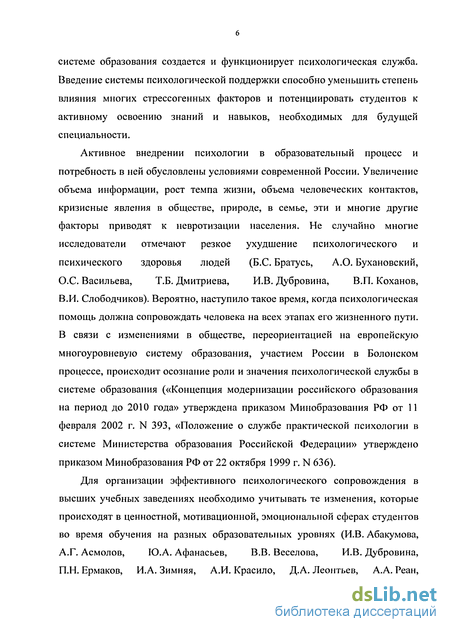 6

системе образования создается и функционирует психологическая служба. Введение системы психологической поддержки способно уменьшить степень влияния многих стрессогенных факторов и потенциировать студентов к активному освоению знаний и навыков, необходимых для будущей специальности.

Активное внедрении психологии в образовательный процесс и потребность в ней обусловлены условиями современной России. Увеличение объема информации, рост темпа жизни, объема человеческих контактов, кризисные явления в обществе, природе, в семье, эти и многие другие факторы приводят к невротизации населения. Не случайно многие исследователи отмечают резкое ухудшение психологического и психического здоровья людей (Б.С. Братусь, А.О. Бухановский, О.С. Васильева, Т.Б. Дмитриева, И.В. Дубровина, В.П. Коханов, В.И. Слободчиков). Вероятно, наступило такое время, когда психологическая помощь должна сопровождать человека на всех этапах его жизненного пути. В связи с изменениями в обществе, переориентацией на европейскую многоуровневую систему образования, участием России в Болонском процессе, происходит осознание роли и значения психологической службы в системе образования («Концепция модернизации российского образования на период до 2010 года» утверждена приказом Минобразования РФ от 11 февраля 2002 г. N 393, «Положение о службе практической психологии в системе Министерства образования Российской Федерации» утверждено приказом Минобразования РФ от 22 октября 1999 г. N 636).

Для организации эффективного психологического сопровождения в высших учебных заведениях необходимо учитывать те изменения, которые происходят в ценностной, мотивационной, эмоциональной сферах студентов во время обучения на разных образовательных уровнях (И.В. Абакумова, А.Г. Асмолов, Ю.А. Афанасьев, В.В. Веселова, И.В. Дубровина, П.Н. Ермаков, И.А. Зимняя, А.И. Красило, Д.А. Леонтьев, А.А. Реан,

dsLib.net
библиотека диссертаций